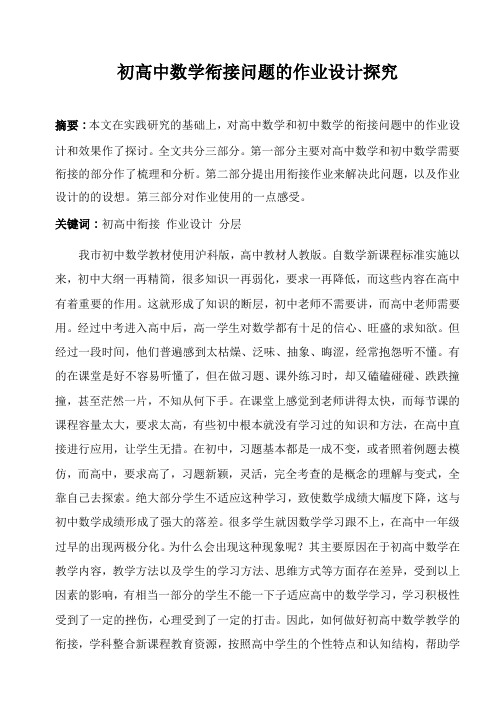 初高中数学衔接问题的作业设计探究

摘要：本文在实践研究的基础上，对高中数学和初中数学的衔接问题中的作业设计和效果作了探讨。全文共分三部分。第一部分主要对高中数学和初中数学需要衔接的部分作了梳理和分析。第二部分提出用衔接作业来解决此问题，以及作业设计的的设想。第三部分对作业使用的一点感受。

关键词：初高中衔接 作业设计 分层

我市初中数学教材使用沪科版，高中教材人教版。自数学新课程标准实施以来，初中大纲一再精简，很多知识一再弱化，要求一再降低，而这些内容在高中有着重要的作用。这就形成了知识的断层，初中老师不需要讲，而高中老师需要用。经过中考进入高中后，高一学生对数学都有十足的信心、旺盛的求知欲。但经过一段时间，他们普遍感到太枯燥、泛味、抽象、晦涩，经常抱怨听不懂。有的在课堂是好不容易听懂了，但在做习题、课外练习时，却又磕磕碰碰、跌跌撞撞，甚至茫然一片，不知从何下手。在课堂上感觉到老师讲得太快，而每节课的课程容量太大，要求太高，有些初中根本就没有学习过的知识和方法，在高中直接进行应用，让学生无措。在初中，习题基本都是一成不变，或者照着例题去模仿，而高中，要求高了，习题新颖，灵活，完全考查的是概念的理解与变式，全靠自己去探索。绝大部分学生不适应这种学习，致使数学成绩大幅度下降，这与初中数学成绩形成了强大的落差。很多学生就因数学学习跟不上，在高中一年级过早的出现两极分化。为什么会出现这种现象呢？其主要原因在于初高中数学在教学内容，教学方法以及学生的学习方法、思维方式等方面存在差异，受到以上因素的影响，有相当一部分的学生不能一下子适应高中的数学学习，学习积极性受到了一定的挫伤，心理受到了一定的打击。因此，如何做好初高中数学教学的衔接，学科整合新课程教育资源，按照高中学生的个性特点和认知结构，帮助学